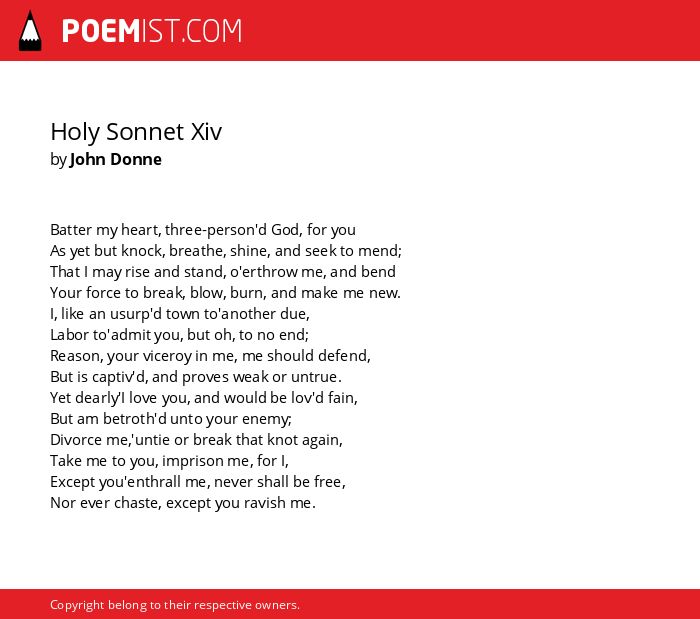 POEMIST.COM

Holy Sonnet Xiv
by John Donne

Batter my heart, three-person'd God, for you
As yet but knock, breathe, shine, and seek to mend;
That I may rise and stand, o'erthrow me, and bend
Your force to break, blow, burn, and make me new.
I, like an usurp'd town to'another due,
Labor to'admit you, but oh, to no end;
Reason, your viceroy in me, me should defend,
But is captiv'd, and proves weak or untrue.
Yet dearly'I love you, and would be lov'd fain,
But am betroth'd unto your enemy;
Divorce me,'untie or break that knot again,
Take me to you, imprison me, for I,
Except you'enthrall me, never shall be free,
Nor ever chaste, except you ravish me.

Copyright belong to their respective owners.